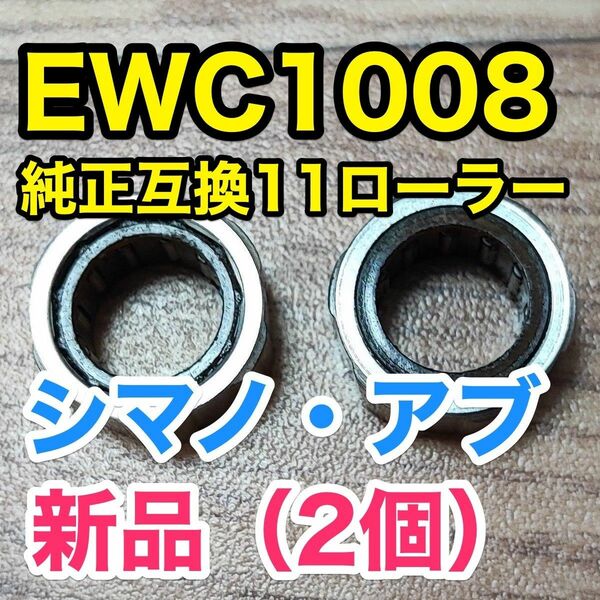 EWC1008
純正互換11ローラー

シマノ・アブ
新品（2個）